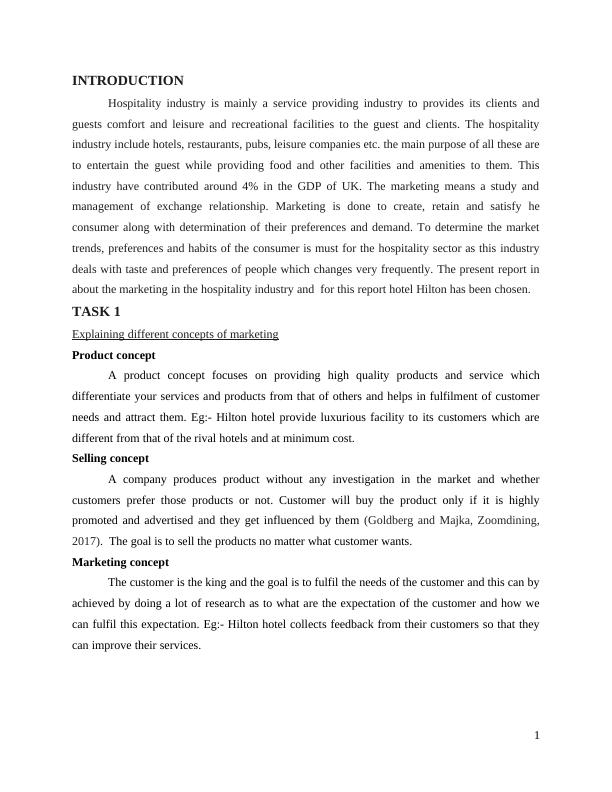 INTRODUCTION

Hospitality industry is mainly a service providing industry to provides its clients and guests comfort and leisure and recreational facilities to the guest and clients. The hospitality industry include hotels, restaurants, pubs, leisure companies etc. the main purpose of all these are to entertain the guest while providing food and other facilities and amenities to them. This industry have contributed around 4% in the GDP of UK. The marketing means a study and management of exchange relationship. Marketing is done to create, retain and satisfy he consumer along with determination of their preferences and demand. To determine the market trends, preferences and habits of the consumer is must for the hospitality sector as this industry deals with taste and preferences of people which changes very frequently. The present report in about the marketing in the hospitality industry and for this report hotel Hilton has been chosen.

TASK 1

Explaining different concepts of marketing

Product concept

A product concept focuses on providing high quality products and service which differentiate your services and products from that of others and helps in fulfilment of customer needs and attract them. Eg:- Hilton hotel provide luxurious facility to its customers which are different from that of the rival hotels and at minimum cost.

Selling concept

A company produces product without any investigation in the market and whether customers prefer those products or not. Customer will buy the product only if it is highly promoted and advertised and they get influenced by them (Goldberg and Majka, Zoomdining, 2017). The goal is to sell the products no matter what customer wants.

Marketing concept

The customer is the king and the goal is to fulfil the needs of the customer and this can by achieved by doing a lot of research as to what are the expectation of the customer and how we can fulfil this expectation. Eg:- Hilton hotel collects feedback from their customers so that they can improve their services.

1